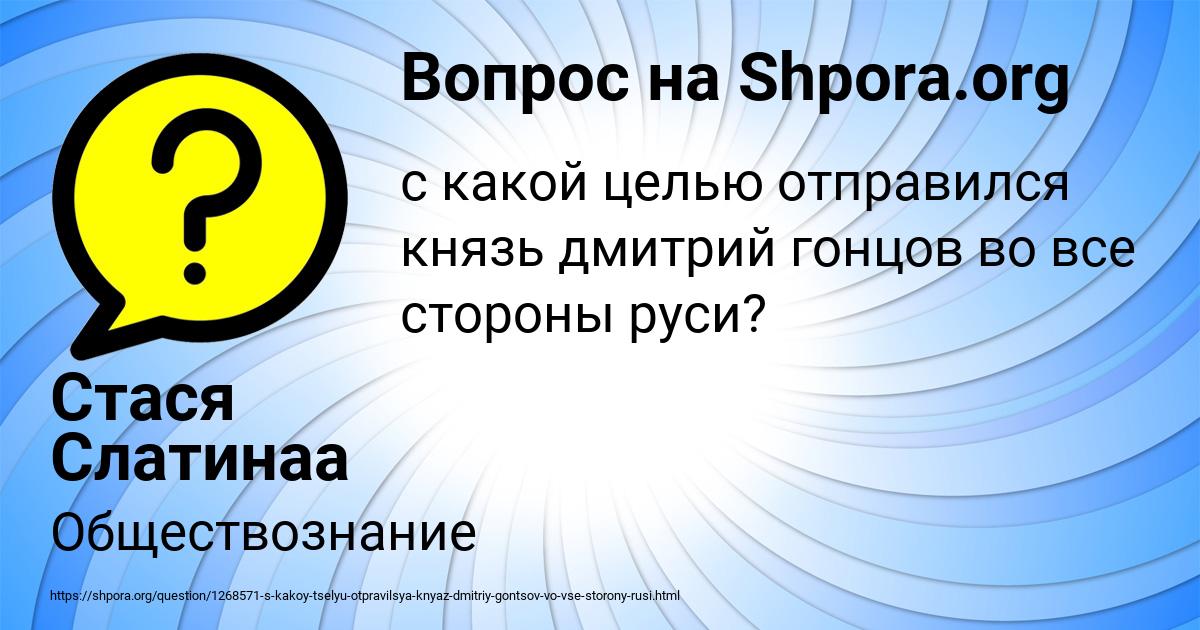 Вопрос на Shpora.org

с какой целью отправился князь дмитрий гонцов во все стороны руси?

Стася Слатинаа

Обществознание

https://shpora.org/question/1268571-s-kakoy-tselyu-otpravilsya-knyaz-dmitriy-gontsov-vo-vse-storony-rusi.html